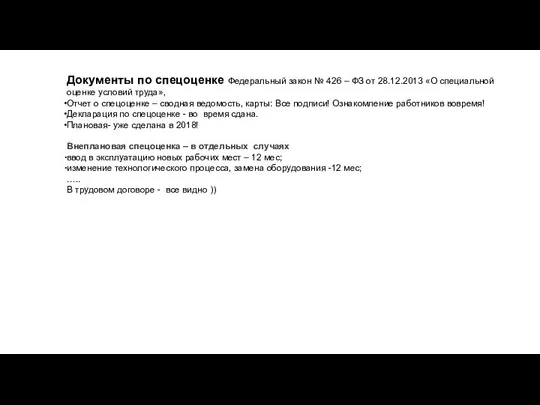 Документы по спецоценке Федеральный закон № 426 – ФЗ от 28.12.2013 «О специальной оценке условий труда»,
•Отчет о спецоценке – сводная ведомость, карты: Все подписи! Ознакомление работников вовремя!
•Декларация по спецоценке - во время сдана.
•Плановая- уже сделана в 2018!

Внеплановая спецоценка – в отдельных случаях
•ввод в эксплуатацию новых рабочих мест – 12 мес;
•изменение технологического процесса, замена оборудования -12 мес;
…..
В трудовом договоре - все видно ))